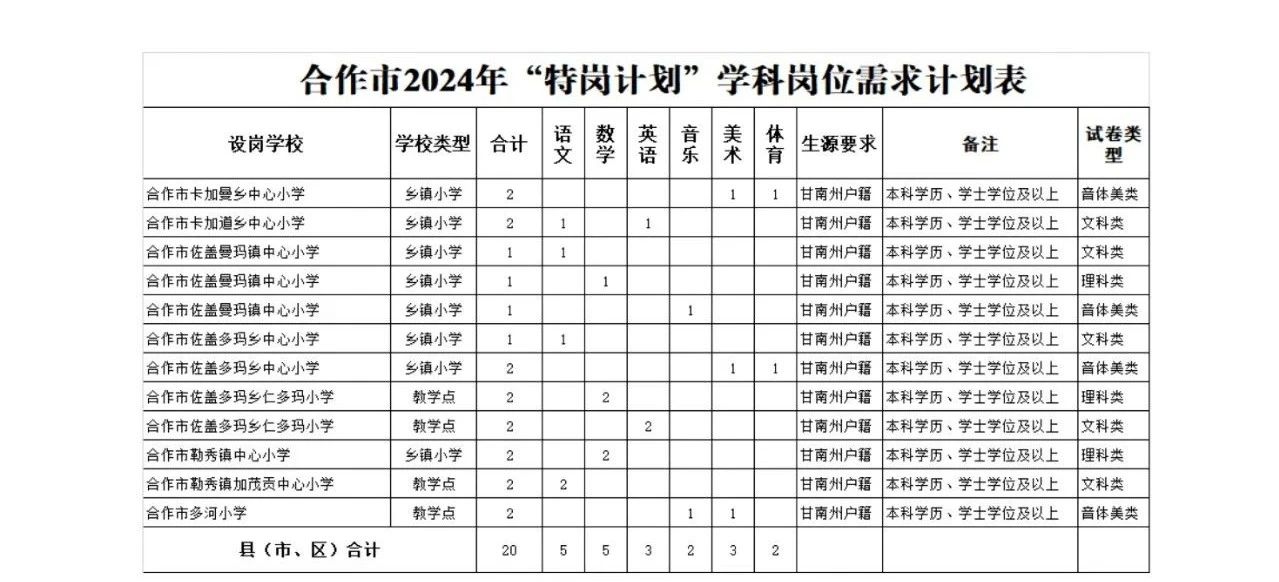 合作市2024年“特岗计划”学科岗位需求计划表

| 设岗学校 | 学校类型 | 合计 | 语文 | 数学 | 英语 | 音乐 | 美术 | 体育 | 生源要求 | 备注 | 试卷类型 |
|---|---|---|---|---|---|---|---|---|---|---|---|
| 合作市卡加曼乡中心小学 | 乡镇小学 | 2 | | | | | 1 | 1 | 甘南州户籍 | 本科学历、学士学位及以上 | 音体美类 |
| 合作市卡加道乡中心小学 | 乡镇小学 | 2 | 1 | | 1 | | | | 甘南州户籍 | 本科学历、学士学位及以上 | 文科类 |
| 合作市佐盖曼玛镇中心小学 | 乡镇小学 | 1 | 1 | | | | | | 甘南州户籍 | 本科学历、学士学位及以上 | 文科类 |
| 合作市佐盖曼玛镇中心小学 | 乡镇小学 | 1 | | 1 | | | | | 甘南州户籍 | 本科学历、学士学位及以上 | 理科类 |
| 合作市佐盖曼玛镇中心小学 | 乡镇小学 | 1 | | | | 1 | | | 甘南州户籍 | 本科学历、学士学位及以上 | 音体美类 |
| 合作市佐盖多玛乡中心小学 | 乡镇小学 | 1 | 1 | | | | | | 甘南州户籍 | 本科学历、学士学位及以上 | 文科类 |
| 合作市佐盖多玛乡中心小学 | 乡镇小学 | 2 | | | | | 1 | 1 | 甘南州户籍 | 本科学历、学士学位及以上 | 音体美类 |
| 合作市佐盖多玛乡仁多玛小学 | 教学点 | 2 | | 2 | | | | | 甘南州户籍 | 本科学历、学士学位及以上 | 理科类 |
| 合作市佐盖多玛乡仁多玛小学 | 教学点 | 2 | | | 2 | | | | 甘南州户籍 | 本科学历、学士学位及以上 | 文科类 |
| 合作市勒秀镇中心小学 | 乡镇小学 | 2 | | 2 | | | | | 甘南州户籍 | 本科学历、学士学位及以上 | 理科类 |
| 合作市勒秀镇加茂贡中心小学 | 教学点 | 2 | 2 | | | | | | 甘南州户籍 | 本科学历、学士学位及以上 | 文科类 |
| 合作市多河小学 | 教学点 | 2 | | | | 1 | 1 | | 甘南州户籍 | 本科学历、学士学位及以上 | 音体美类 |
| 县（市、区）合计 | | 20 | 5 | 5 | 3 | 2 | 3 | 2 | | | |